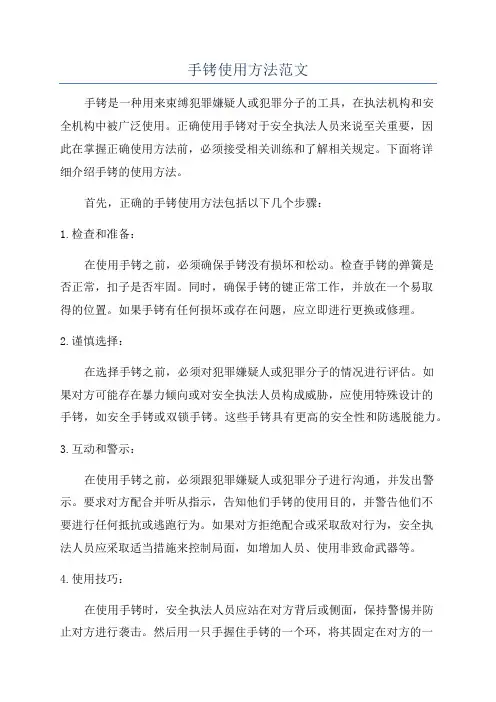 手铐使用方法范文

手铐是一种用来束缚犯罪嫌疑人或犯罪分子的工具，在执法机构和安全机构中被广泛使用。正确使用手铐对于安全执法人员来说至关重要，因此在掌握正确使用方法前，必须接受相关训练和了解相关规定。下面将详细介绍手铐的使用方法。

首先，正确的手铐使用方法包括以下几个步骤：

1.检查和准备：

在使用手铐之前，必须确保手铐没有损坏和松动。检查手铐的弹簧是否正常，扣子是否牢固。同时，确保手铐的键正常工作，并放在一个易取得的位置。如果手铐有任何损坏或存在问题，应立即进行更换或修理。

2.谨慎选择：

在选择手铐之前，必须对犯罪嫌疑人或犯罪分子的情况进行评估。如果对方可能存在暴力倾向或对安全执法人员构成威胁，应使用特殊设计的手铐，如安全手铐或双锁手铐。这些手铐具有更高的安全性和防逃脱能力。

3.互动和警示：

在使用手铐之前，必须跟犯罪嫌疑人或犯罪分子进行沟通，并发出警示。要求对方配合并听从指示，告知他们手铐的使用目的，并警告他们不要进行任何抵抗或逃跑行为。如果对方拒绝配合或采取敌对行为，安全执法人员应采取适当措施来控制局面，如增加人员、使用非致命武器等。

4.使用技巧：

在使用手铐时，安全执法人员应站在对方背后或侧面，保持警惕并防止对方进行袭击。然后用一只手握住手铐的一个环，将其固定在对方的一